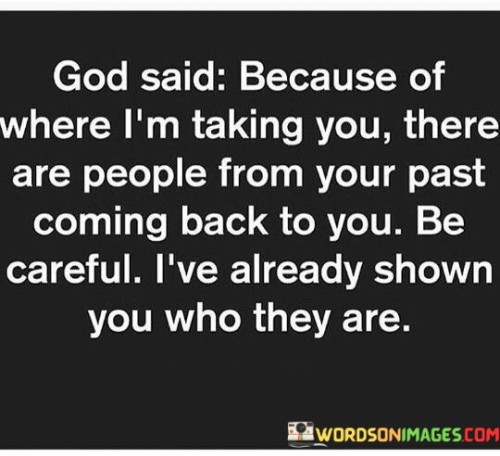 God said: Because of where I'm taking you, there are people from your past coming back to you. Be careful. I've already shown you who they are.

WORDSONIMAGES.COM